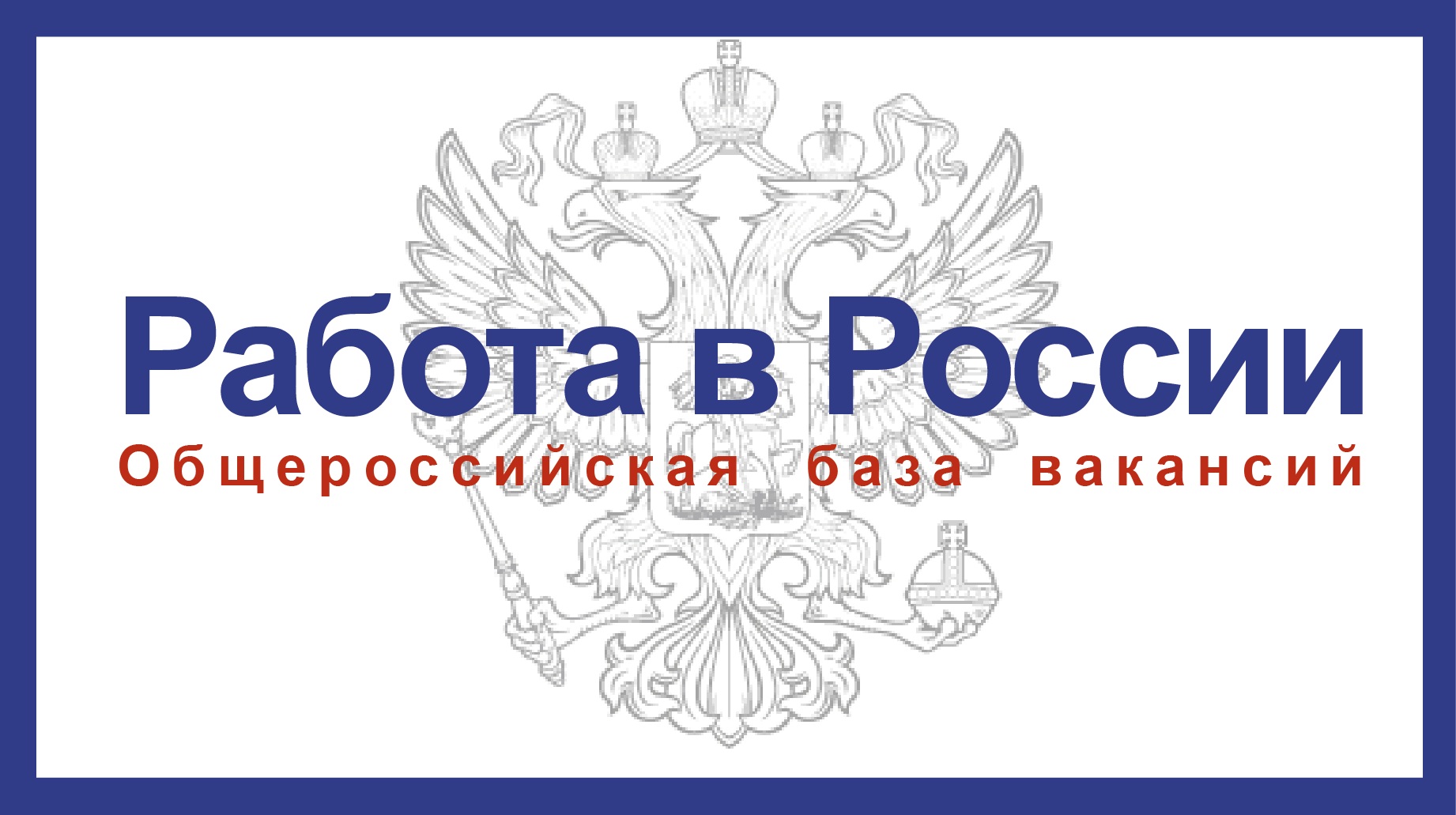 Работа в России
Общероссийская база вакансий